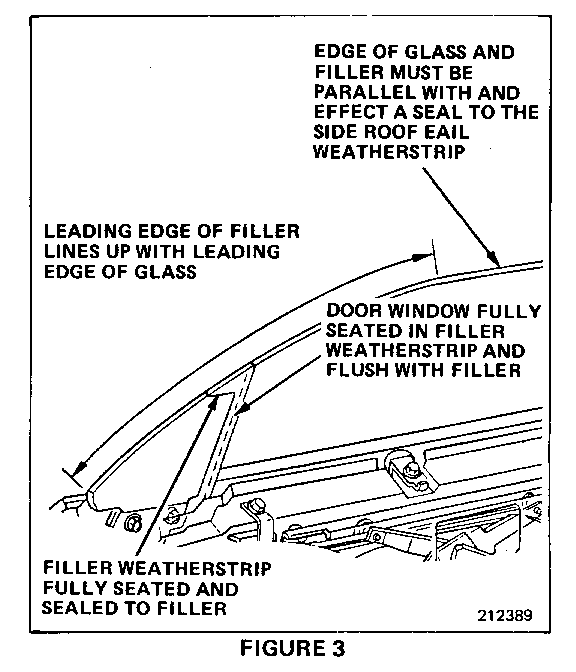 EDGE OF GLASS AND FILLER MUST BE PARALLEL WITH AND EFFECT A SEAL TO THE SIDE ROOF EAIL WEATHERSTRIP

LEADING EDGE OF FILLER LINES UP WITH LEADING EDGE OF GLASS

DOOR WINDOW FULLY SEATED IN FILLER WEATHERSTRIP AND FLUSH WITH FILLER

FILLER WEATHERSTRIP FULLY SEATED AND SEALED TO FILLER

212389

FIGURE 3